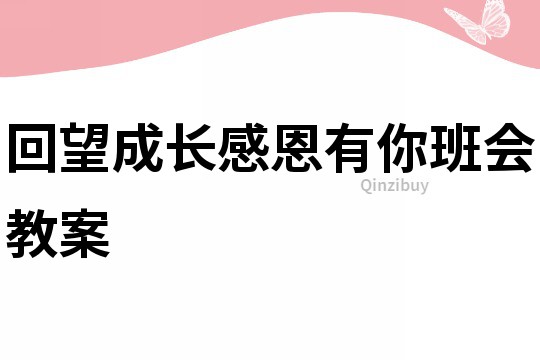 回望成长感恩有你班会教案

Qinzibuy